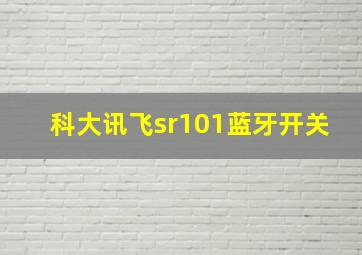 科大讯飞sr101蓝牙开关